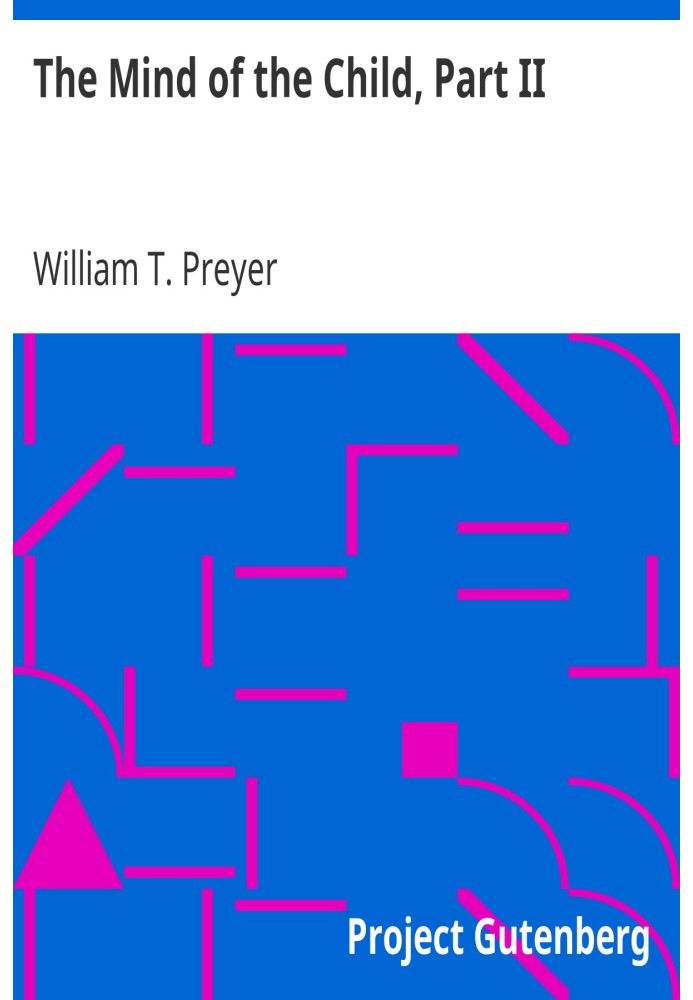 The Mind of the Child, Part II

William T. Preyer

Project Gutenberg